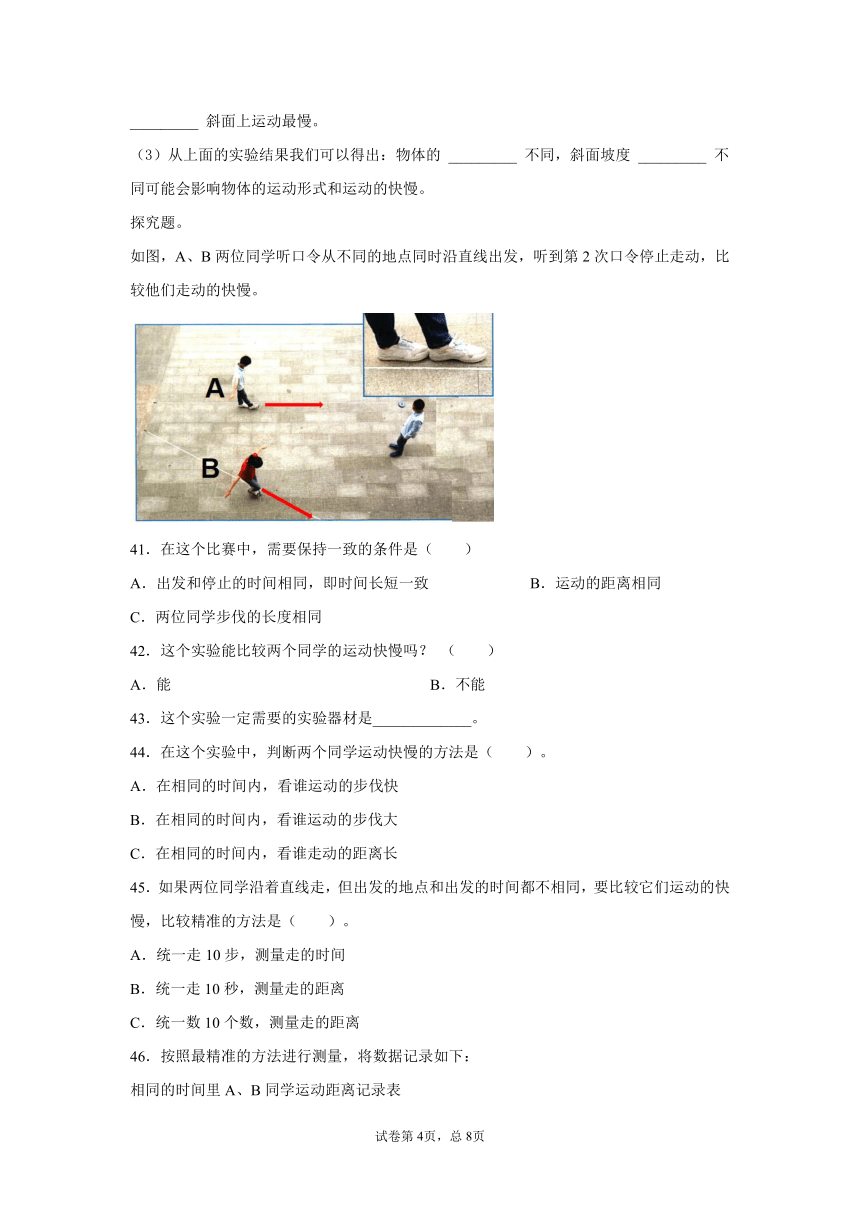 _________ 斜面上运动最慢。

（3）从上面的实验结果我们可以得出：物体的 _________ 不同，斜面坡度 _________ 不同可能会影响物体的运动形式和运动的快慢。

探究题。

如图，A、B 两位同学听口令从不同的地点同时沿直线出发，听到第 2 次口令停止走动，比较他们走动的快慢。

A

B

41．在这个比赛中，需要保持一致的条件是（　　）

A．出发和停止的时间相同，即时间长短一致

B．运动的距离相同

C．两位同学步伐的长度相同

42．这个实验能比较两个同学的运动快慢吗？（　　）

A．能

B．不能

43．这个实验一定需要的实验器材是_____________。

44．在这个实验中，判断两个同学运动快慢的方法是（　　）。

A．在相同的时间内，看谁运动的步伐快

B．在相同的时间内，看谁运动的步伐大

C．在相同的时间内，看谁走动的距离长

45．如果两位同学沿着直线走，但出发的地点和出发的时间都不相同，要比较它们运动的快慢，比较精准的方法是（　　）。

A．统一走 10 步，测量走的时间

B．统一走 10 秒，测量走的距离

C．统一数 10 个数，测量走的距离

46．按照最精准的方法进行测量，将数据记录如下：

相同的时间里 A、B 同学运动距离记录表

试卷第 4页，总 8页